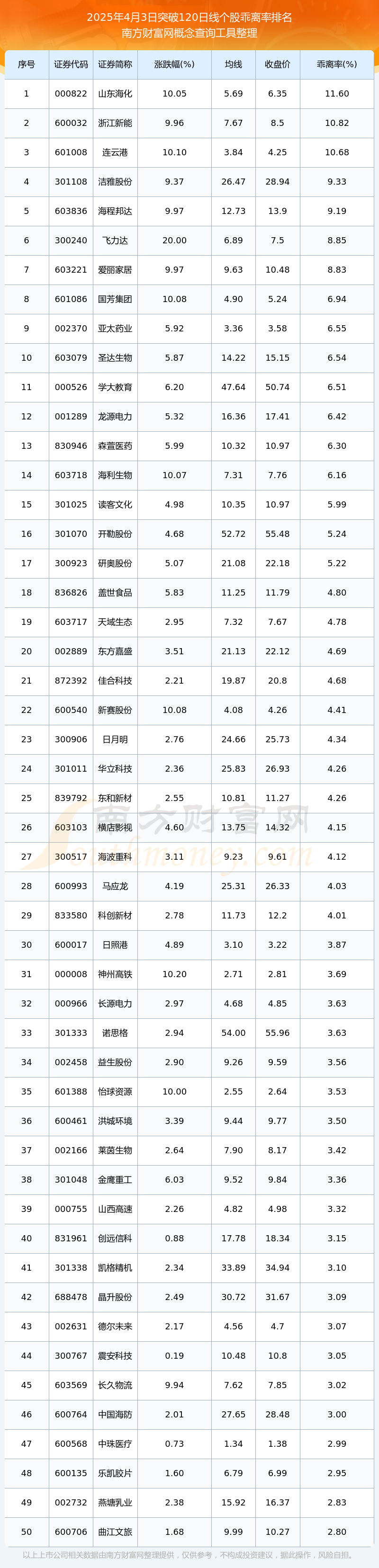 2025年4月3日突破120日线个股乖离率排名
南方财富网概念查询工具整理

| 序号 | 证券代码 | 证券简称 | 涨跌幅(%) | 均线 | 收盘价 | 乖离率(%) |
|---|---|---|---|---|---|---|
| 1 | 000822 | 山东海化 | 10.05 | 5.69 | 6.35 | 11.60 |
| 2 | 600032 | 浙江新能 | 9.96 | 7.67 | 8.5 | 10.82 |
| 3 | 601008 | 连云港 | 10.10 | 3.84 | 4.25 | 10.68 |
| 4 | 301108 | 洁雅股份 | 9.37 | 26.47 | 28.94 | 9.33 |
| 5 | 603836 | 海程邦达 | 9.97 | 12.73 | 13.9 | 9.19 |
| 6 | 300240 | 飞力达 | 20.00 | 6.89 | 7.5 | 8.85 |
| 7 | 603221 | 爱丽家居 | 9.97 | 9.63 | 10.48 | 8.83 |
| 8 | 601086 | 国芳集团 | 10.08 | 4.90 | 5.24 | 6.94 |
| 9 | 002370 | 亚太药业 | 5.92 | 3.36 | 3.58 | 6.55 |
| 10 | 603079 | 圣达生物 | 5.87 | 14.22 | 15.15 | 6.54 |
| 11 | 000526 | 学大教育 | 6.20 | 47.64 | 50.74 | 6.51 |
| 12 | 001289 | 龙源电力 | 5.32 | 16.36 | 17.41 | 6.42 |
| 13 | 830946 | 森萱医药 | 5.99 | 10.32 | 10.97 | 6.30 |
| 14 | 603718 | 海利生物 | 10.07 | 7.31 | 7.76 | 6.16 |
| 15 | 301025 | 读客文化 | 4.98 | 10.35 | 10.97 | 5.99 |
| 16 | 301070 | 开勒股份 | 4.68 | 52.72 | 55.48 | 5.24 |
| 17 | 300923 | 研奥股份 | 5.07 | 21.08 | 22.18 | 5.22 |
| 18 | 836826 | 盖世食品 | 5.83 | 11.25 | 11.79 | 4.80 |
| 19 | 603717 | 天域生态 | 2.95 | 7.32 | 7.67 | 4.78 |
| 20 | 002889 | 东方嘉盛 | 3.51 | 21.13 | 22.12 | 4.69 |
| 21 | 872392 | 佳合科技 | 2.21 | 19.87 | 20.8 | 4.68 |
| 22 | 600540 | 新赛股份 | 10.08 | 4.08 | 4.26 | 4.41 |
| 23 | 300906 | 日月明 | 2.76 | 24.66 | 25.73 | 4.34 |
| 24 | 301011 | 华立科技 | 2.36 | 25.83 | 26.93 | 4.26 |
| 25 | 839792 | 东和新材 | 2.55 | 10.81 | 11.27 | 4.26 |
| 26 | 603103 | 横店影视 | 4.60 | 13.75 | 14.32 | 4.15 |
| 27 | 300517 | 海波重科 | 3.11 | 9.23 | 9.61 | 4.12 |
| 28 | 600993 | 马应龙 | 4.19 | 25.31 | 26.33 | 4.03 |
| 29 | 833580 | 科创新材 | 2.78 | 11.73 | 12.2 | 4.01 |
| 30 | 600017 | 日照港 | 4.89 | 3.10 | 3.22 | 3.87 |
| 31 | 000008 | 神州高铁 | 10.20 | 2.71 | 2.81 | 3.69 |
| 32 | 000966 | 长源电力 | 2.97 | 4.68 | 4.85 | 3.63 |
| 33 | 301333 | 诺思格 | 2.94 | 54.00 | 55.96 | 3.63 |
| 34 | 002458 | 益生股份 | 2.90 | 9.26 | 9.59 | 3.56 |
| 35 | 601388 | 怡球资源 | 10.00 | 2.55 | 2.64 | 3.53 |
| 36 | 600461 | 洪城环境 | 3.39 | 9.44 | 9.77 | 3.50 |
| 37 | 002166 | 莱茵生物 | 2.64 | 7.90 | 8.17 | 3.42 |
| 38 | 301048 | 金鹰重工 | 6.03 | 9.52 | 9.84 | 3.36 |
| 39 | 000755 | 山西高速 | 2.26 | 4.82 | 4.98 | 3.32 |
| 40 | 831961 | 创远信科 | 0.88 | 17.78 | 18.34 | 3.15 |
| 41 | 301338 | 凯格精机 | 2.34 | 33.89 | 34.94 | 3.10 |
| 42 | 688478 | 晶升股份 | 2.49 | 30.72 | 31.67 | 3.09 |
| 43 | 002631 | 德尔未来 | 2.17 | 4.56 | 4.7 | 3.07 |
| 44 | 300767 | 震安科技 | 0.19 | 10.48 | 10.8 | 3.05 |
| 45 | 603569 | 长久物流 | 9.94 | 7.62 | 7.85 | 3.02 |
| 46 | 600764 | 中国海防 | 2.01 | 27.65 | 28.48 | 3.00 |
| 47 | 600568 | 中珠医疗 | 0.73 | 1.34 | 1.38 | 2.99 |
| 48 | 600135 | 乐凯胶片 | 1.60 | 6.79 | 6.99 | 2.95 |
| 49 | 002732 | 燕塘乳业 | 2.38 | 15.92 | 16.37 | 2.83 |
| 50 | 600706 | 曲江文旅 | 1.68 | 9.99 | 10.27 | 2.80 |

南方财富网
以上上市公司相关数据由南方财富网整理提供，仅供参考，不构成投资建议，据此操作，风险自担。